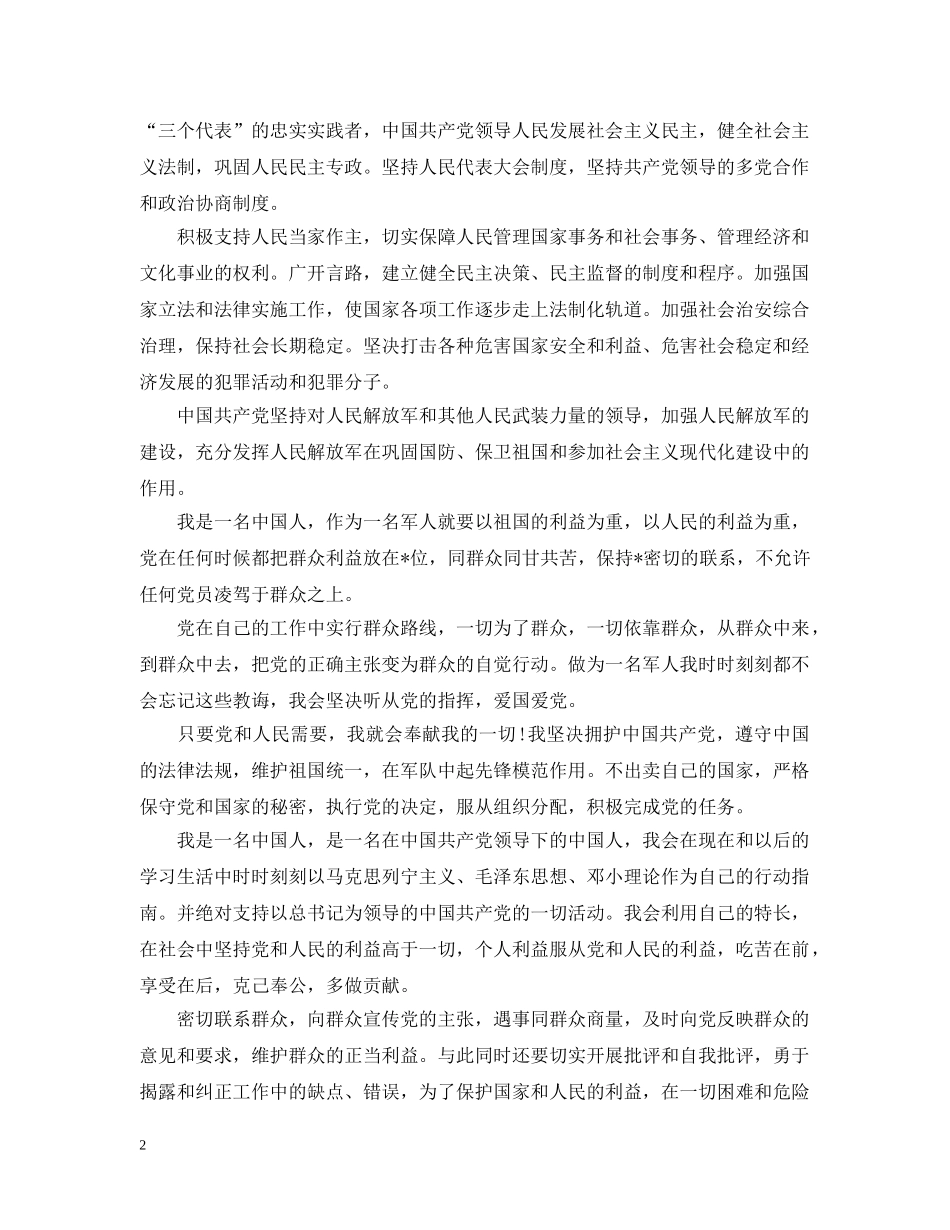 “三个代表”的忠实实践者，中国共产党领导人民发展社会主义民主，健全社会主义法制，巩固人民民主专政。坚持人民代表大会制度，坚持共产党领导的多党合作和政治协商制度。

积极支持人民当家作主，切实保障人民管理国家事务和社会事务、管理经济和文化事业的权利。广开言路，建立健全民主决策、民主监督的制度和程序。加强国家立法和法律实施工作，使国家各项工作逐步走上法制化轨道。加强社会治安综合治理，保持社会长期稳定。坚决打击各种危害国家安全和利益、危害社会稳定和经济发展的犯罪活动和犯罪分子。

中国共产党坚持对人民解放军和其他人民武装力量的领导，加强人民解放军的建设，充分发挥人民解放军在巩固国防、保卫祖国和参加社会主义现代化建设中的作用。

我是一名中国人，作为一名军人就要以祖国的利益为重，以人民的利益为重，党在任何时候都把群众利益放在*位，同群众同甘共苦，保持*密切的联系，不允许任何党员凌驾于群众之上。

党在自己的工作中实行群众路线，一切为了群众，一切依靠群众，从群众中来，到群众中去，把党的正确主张变为群众的自觉行动。做为一名军人我时时刻刻都不会忘记这些教诲，我会坚决听从党的指挥，爱国爱党。

只要党和人民需要，我就会奉献我的一切!我坚决拥护中国共产党，遵守中国的法律法规，维护祖国统一，在军队中起先锋模范作用。不出卖自己的国家，严格保守党和国家的秘密，执行党的决定，服从组织分配，积极完成党的任务。

我是一名中国人，是一名在中国共产党领导下的中国人，我会在现在和以后的学习生活中时时刻刻以马克思列宁主义、毛泽东思想、邓小理论作为自己的行动指南。并绝对支持以总书记为领导的中国共产党的一切活动。我会利用自己的特长，在社会中坚持党和人民的利益高于一切，个人利益服从党和人民的利益，吃苦在前，享受在后，克己奉公，多做贡献。

密切联系群众，向群众宣传党的主张，遇事同群众商量，及时向党反映群众的意见和要求，维护群众的正当利益。与此同时还要切实开展批评和自我批评，勇于揭露和纠正工作中的缺点、错误，为了保护国家和人民的利益，在一切困难和危险

2